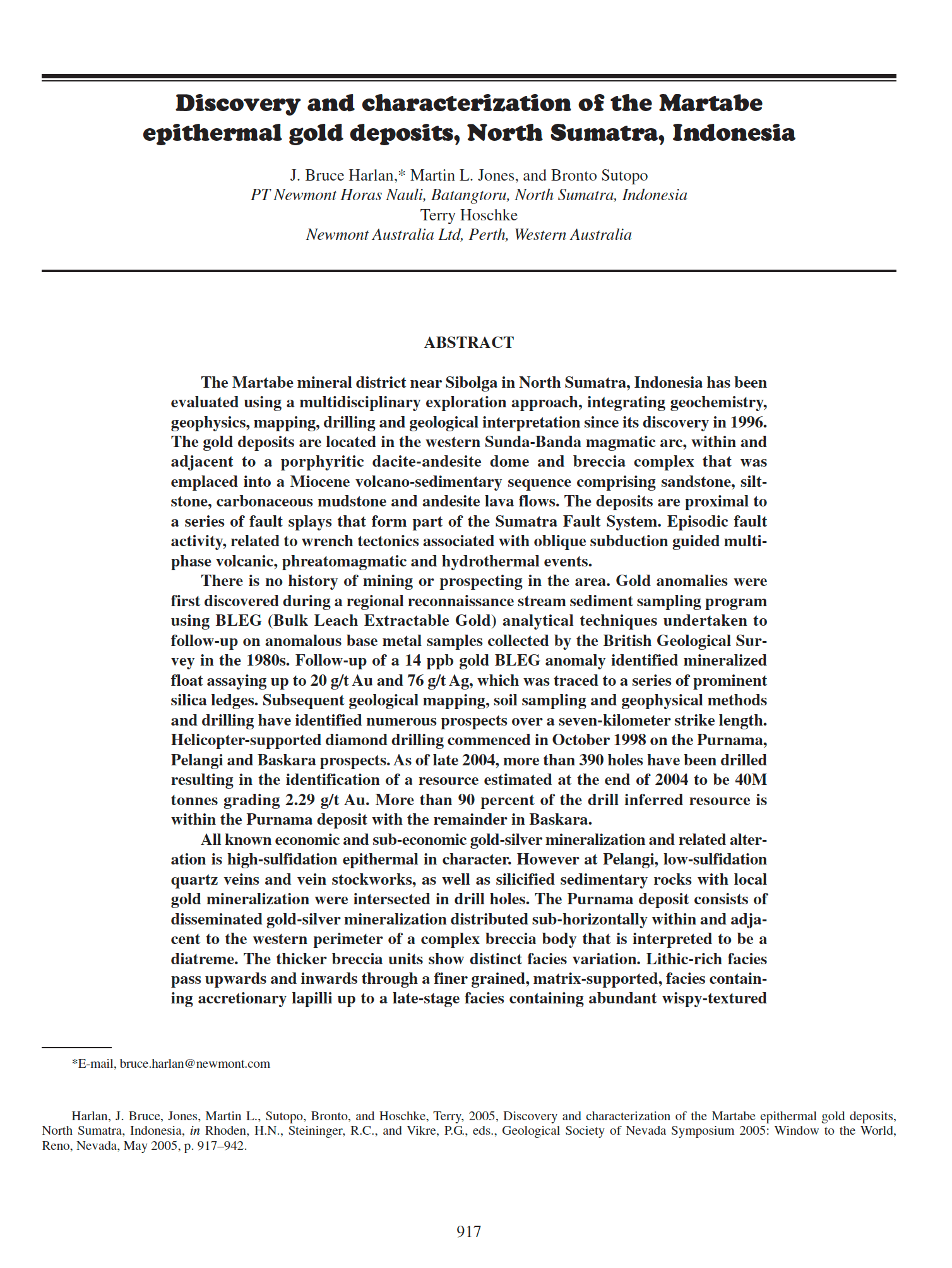 Discovery and characterization of the Martabe epithermal gold deposits, North Sumatra, Indonesia

J. Bruce Harlan,* Martin L. Jones, and Bronto Sutopo
PT Newmont Horas Nauli, Batangtoru, North Sumatra, Indonesia
Terry Hoschke
Newmont Australia Ltd, Perth, Western Australia

ABSTRACT

The Martabe mineral district near Sibolga in North Sumatra, Indonesia has been evaluated using a multidisciplinary exploration approach, integrating geochemistry, geophysics, mapping, drilling and geological interpretation since its discovery in 1996. The gold deposits are located in the western Sunda-Banda magmatic arc, within and adjacent to a porphyritic dacite-andesite dome and breccia complex that was emplaced into a Miocene volcano-sedimentary sequence comprising sandstone, siltstone, carbonaceous mudstone and andesite lava flows. The deposits are proximal to a series of fault splays that form part of the Sumatra Fault System. Episodic fault activity, related to wrench tectonics associated with oblique subduction guided multiphase volcanic, phreatomagmatic and hydrothermal events.

There is no history of mining or prospecting in the area. Gold anomalies were first discovered during a regional reconnaissance stream sediment sampling program using BLEG (Bulk Leach Extractable Gold) analytical techniques undertaken to follow-up on anomalous base metal samples collected by the British Geological Survey in the 1980s. Follow-up of a 14 ppb gold BLEG anomaly identified mineralized float assaying up to 20 g/t Au and 76 g/t Ag, which was traced to a series of prominent silica ledges. Subsequent geological mapping, soil sampling and geophysical methods and drilling have identified numerous prospects over a seven-kilometer strike length. Helicopter-supported diamond drilling commenced in October 1998 on the Purnama, Pelangi and Baskara prospects. As of late 2004, more than 390 holes have been drilled resulting in the identification of a resource estimated at the end of 2004 to be 40M tonnes grading 2.29 g/t Au. More than 90 percent of the drill inferred resource is within the Purnama deposit with the remainder in Baskara.

All known economic and sub-economic gold-silver mineralization and related alteration is high-sulfidation epithermal in character. However at Pelangi, low-sulfidation quartz veins and vein stockworks, as well as silicified sedimentary rocks with local gold mineralization were intersected in drill holes. The Purnama deposit consists of disseminated gold-silver mineralization distributed sub-horizontally within and adjacent to the western perimeter of a complex breccia body that is interpreted to be a diatreme. The thicker breccia units show distinct facies variation. Lithic-rich facies pass upwards and inwards through a finer grained, matrix-supported, facies containing accretionary lapilli up to a late-stage facies containing abundant wispy-textured

*E-mail, bruce.harlan@newmont.com

Harlan, J. Bruce, Jones, Martin L., Sutopo, Bronto, and Hoschke, Terry, 2005, Discovery and characterization of the Martabe epithermal gold deposits, North Sumatra, Indonesia, in Rhoden, H.N., Steininger, R.C., and Vikre, P.G., eds., Geological Society of Nevada Symposium 2005: Window to the World, Reno, Nevada, May 2005, p. 917–942.

917